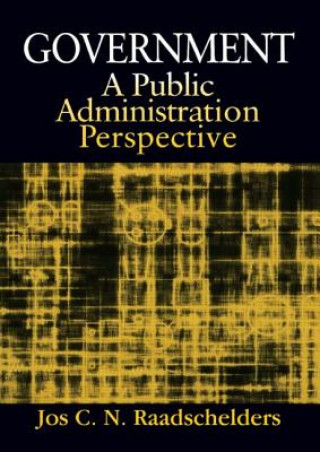 GOVERNMENT
A Public
Administration
Perspective

Jos C. N. Raadschelders